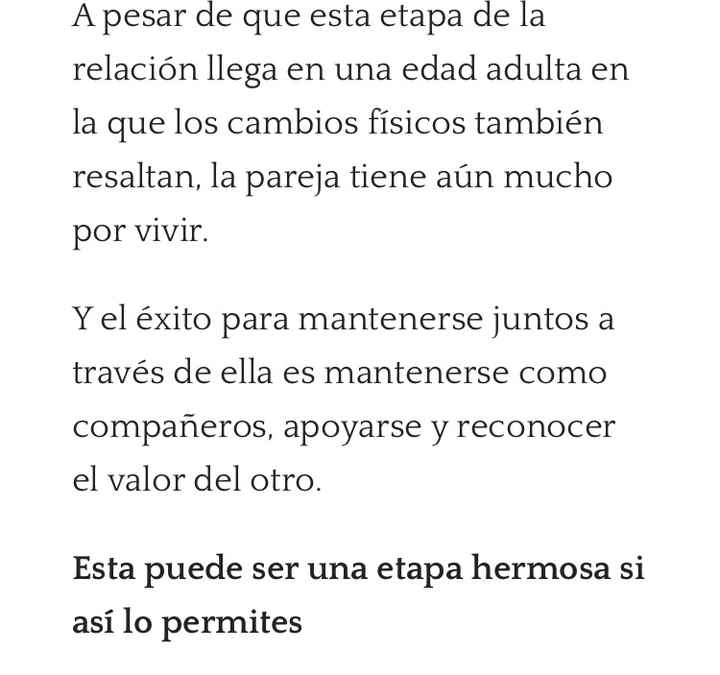 A pesar de que esta etapa de la relación llega en una edad adulta en la que los cambios físicos también resaltan, la pareja tiene aún mucho por vivir.

Y el éxito para mantenerse juntos a través de ella es mantenerse como compañeros, apoyarse y reconocer el valor del otro.

Esta puede ser una etapa hermosa si así lo permites